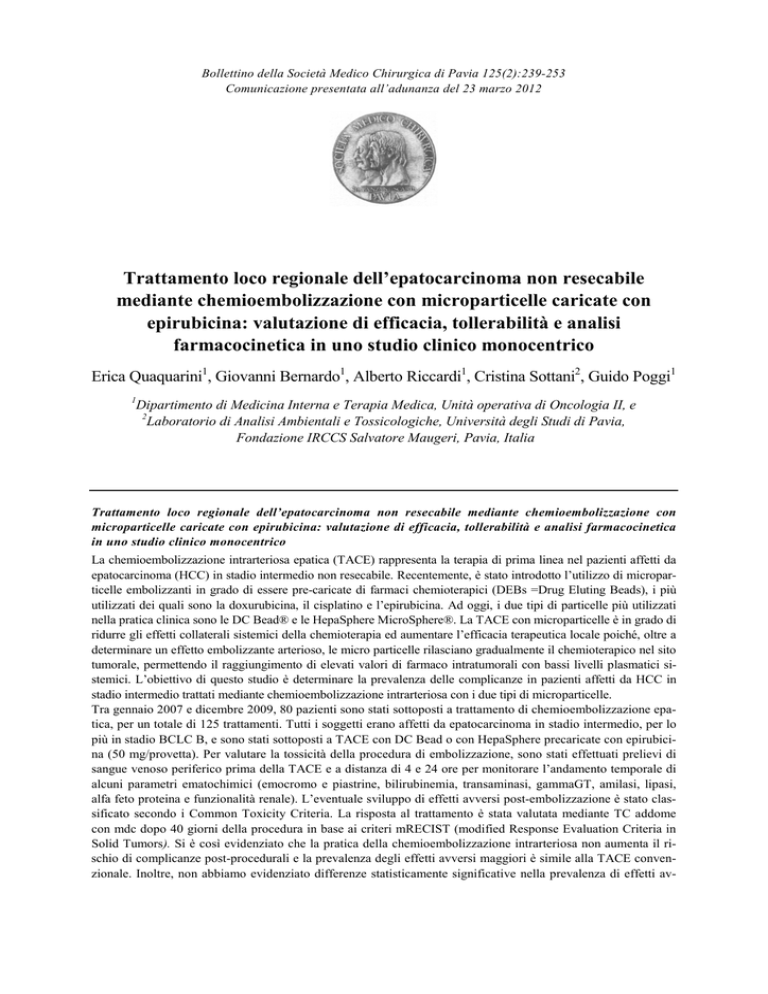 Bollettino della Società Medico Chirurgica di Pavia 125(2):239-253
Comunicazione presentata all'adunanza del 23 marzo 2012

Trattamento loco regionale dell'epatocarcinoma non resecabile mediante chemioembolizzazione con microparticelle caricate con epirubicina: valutazione di efficacia, tollerabilità e analisi farmacocinetica in uno studio clinico monocentrico

Erica Quaquarini$^1$, Giovanni Bernardo$^1$, Alberto Riccardi$^1$, Cristina Sottani$^2$, Guido Poggi$^1$

$^1$Dipartimento di Medicina Interna e Terapia Medica, Unità operativa di Oncologia II, e $^2$Laboratorio di Analisi Ambientali e Tossicologiche, Università degli Studi di Pavia, Fondazione IRCCS Salvatore Maugeri, Pavia, Italia

Trattamento loco regionale dell'epatocarcinoma non resecabile mediante chemioembolizzazione con microparticelle caricate con epirubicina: valutazione di efficacia, tollerabilità e analisi farmacocinetica in uno studio clinico monocentrico

La chemioembolizzazione intrarteriosa epatica (TACE) rappresenta la terapia di prima linea nel pazienti affetti da epatocarcinoma (HCC) in stadio intermedio non resecabile. Recentemente, è stato introdotto l'utilizzo di microparticelle embolizzanti in grado di essere pre-caricate di farmaci chemioterapici (DEBs =Drug Eluting Beads), i più utilizzati dei quali sono la doxurubicina, il cisplatino e l'epirubicina. Ad oggi, i due tipi di particelle più utilizzati nella pratica clinica sono le DC Bead® e le HepaSphere MicroSphere®. La TACE con microparticelle è in grado di ridurre gli effetti collaterali sistemici della chemioterapia ed aumentare l'efficacia terapeutica locale poiché, oltre a determinare un effetto embolizzante arterioso, le micro particelle rilasciano gradualmente il chemioterapico nel sito tumorale, permettendo il raggiungimento di elevati valori di farmaco intratumorali con bassi livelli plasmatici sistemici. L'obiettivo di questo studio è determinare la prevalenza delle complicanze in pazienti affetti da HCC in stadio intermedio trattati mediante chemioembolizzazione intrarteriosa con i due tipi di microparticelle.
Tra gennaio 2007 e dicembre 2009, 80 pazienti sono stati sottoposti a trattamento di chemioembolizzazione epatica, per un totale di 125 trattamenti. Tutti i soggetti erano affetti da epatocarcinoma in stadio intermedio, per lo più in stadio BCLC B, e sono stati sottoposti a TACE con DC Bead o con HepaSphere precaricate con epirubicina (50 mg/provetta). Per valutare la tossicità della procedura di embolizzazione, sono stati effettuati prelievi di sangue venoso periferico prima della TACE e a distanza di 4 e 24 ore per monitorare l'andamento temporale di alcuni parametri ematochimici (emocromo e piastrine, bilirubinemia, transaminasi, gammaGT, amilasi, lipasi, alfa feto proteina e funzionalità renale). L'eventuale sviluppo di effetti avversi post-embolizzazione è stato classificato secondo i Common Toxicity Criteria. La risposta al trattamento è stata valutata mediante TC addome con mdc dopo 40 giorni della procedura in base ai criteri mRECIST (modified Response Evaluation Criteria in Solid Tumors). Si è così evidenziato che la pratica della chemioembolizzazione intrarteriosa non aumenta il rischio di complicanze post-procedurali e la prevalenza degli effetti avversi maggiori è simile alla TACE convenzionale. Inoltre, non abbiamo evidenziato differenze statisticamente significative nella prevalenza di effetti av-